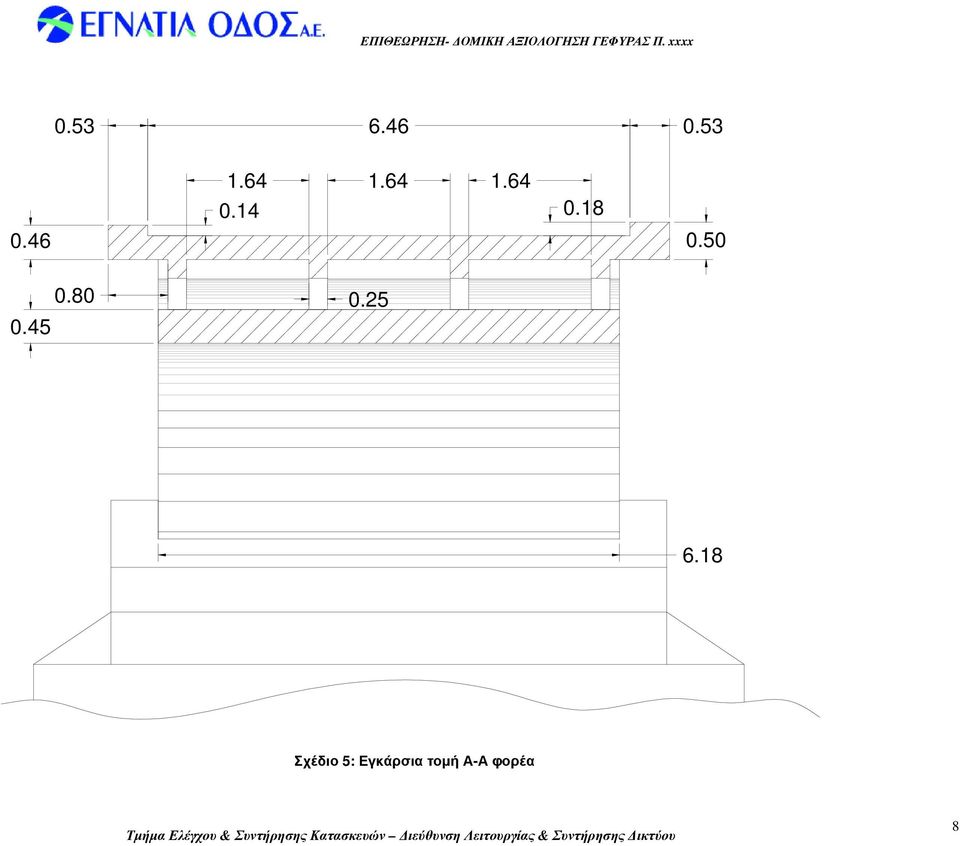 ΕΓΝΑΤΙΑ ΟΔΟΣ Α.Ε.

ΕΠΙΘΕΩΡΗΣΗ- ΔΟΜΙΚΗ ΑΞΙΟΛΟΓΗΣΗ ΓΕΦΥΡΑΣ Π. xxxx

0.53
6.46
0.53
1.64
1.64
1.64
0.14
0.18
0.46
0.50
0.80
0.25
0.45
6.18

Σχέδιο 5: Εγκάρσια τομή Α-Α φορέα

Τμήμα Ελέγχου & Συντήρησης Κατασκευών – Διεύθυνση Λειτουργίας & Συντήρησης Δικτύου

8